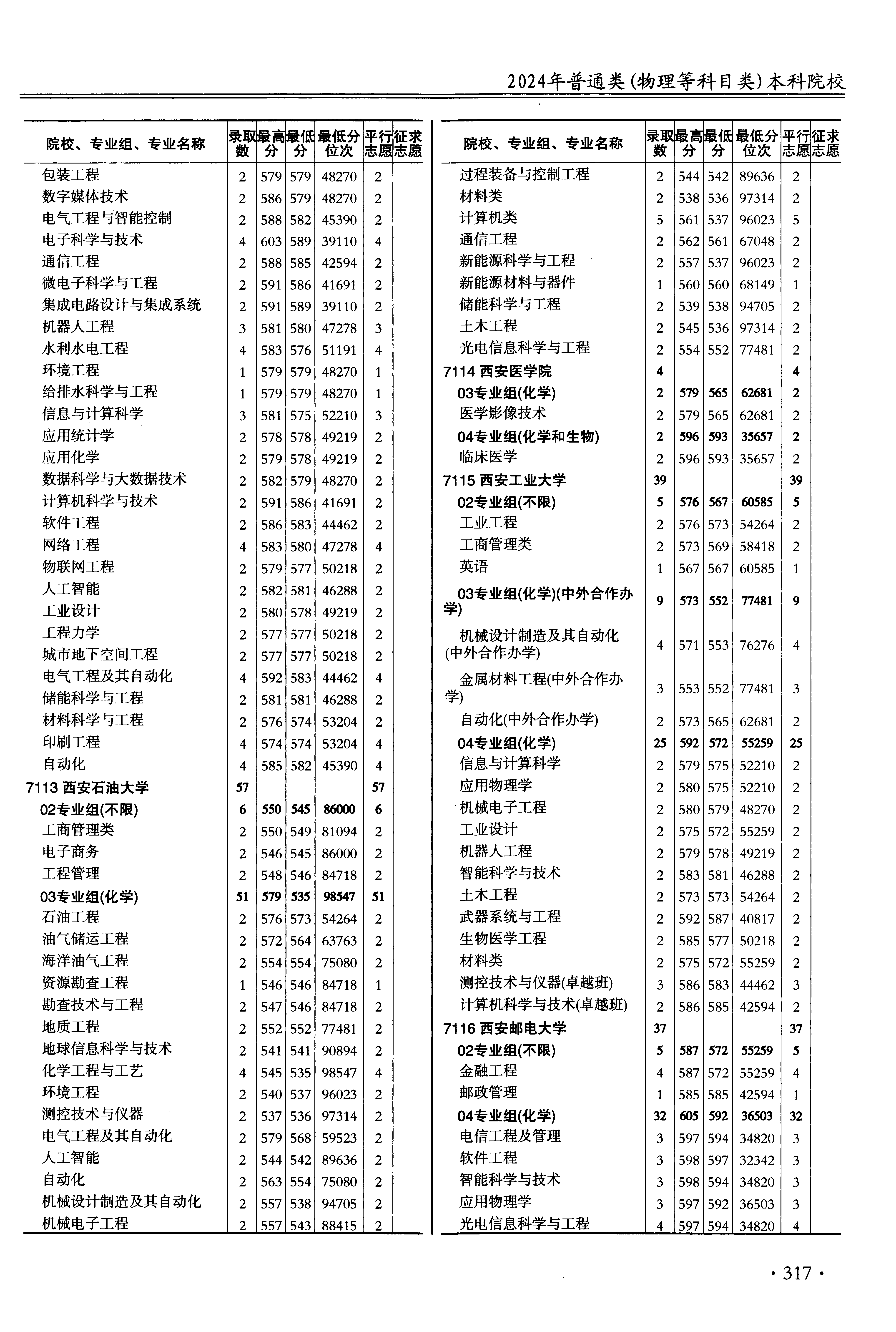 2024年普通类(物理等科目类)本科院校

| 院校、专业组、专业名称 | 录取数 | 最高分 | 最低分 | 最低分位次 | 平行志愿 | 征求志愿 |
|---|---|---|---|---|---|---|
| 包装工程 | 2 | 579 | 579 | 48270 | 2 | |
| 数字媒体技术 | 2 | 586 | 579 | 48270 | 2 | |
| 电气工程与智能控制 | 2 | 588 | 582 | 45390 | 2 | |
| 电子科学与技术 | 4 | 603 | 589 | 39110 | 4 | |
| 通信工程 | 2 | 588 | 585 | 42594 | 2 | |
| 微电子科学与工程 | 2 | 591 | 586 | 41691 | 2 | |
| 集成电路设计与集成系统 | 2 | 591 | 589 | 39110 | 2 | |
| 机器人工程 | 3 | 581 | 580 | 47278 | 3 | |
| 水利水电工程 | 4 | 583 | 576 | 51191 | 4 | |
| 环境工程 | 1 | 579 | 579 | 48270 | 1 | |
| 给排水科学与工程 | 1 | 579 | 579 | 48270 | 1 | |
| 信息与计算科学 | 3 | 581 | 575 | 52210 | 3 | |
| 应用统计学 | 2 | 578 | 578 | 49219 | 2 | |
| 应用化学 | 2 | 579 | 578 | 49219 | 2 | |
| 数据科学与大数据技术 | 2 | 582 | 579 | 48270 | 2 | |
| 计算机科学与技术 | 2 | 591 | 586 | 41691 | 2 | |
| 软件工程 | 2 | 586 | 583 | 44462 | 2 | |
| 网络工程 | 4 | 583 | 580 | 47278 | 4 | |
| 物联网工程 | 2 | 579 | 577 | 50218 | 2 | |
| 人工智能 | 2 | 582 | 581 | 46288 | 2 | |
| 工业设计 | 2 | 580 | 578 | 49219 | 2 | |
| 工程力学 | 2 | 577 | 577 | 50218 | 2 | |
| 城市地下空间工程 | 2 | 577 | 577 | 50218 | 2 | |
| 电气工程及其自动化 | 4 | 592 | 583 | 44462 | 4 | |
| 储能科学与工程 | 2 | 581 | 581 | 46288 | 2 | |
| 材料科学与工程 | 2 | 576 | 574 | 53204 | 2 | |
| 印刷工程 | 4 | 574 | 574 | 53204 | 4 | |
| 自动化 | 4 | 585 | 582 | 45390 | 4 | |
| 7113 西安石油大学 | 57 | | | | 57 | |
| 02专业组(不限) | 6 | 550 | 545 | 86000 | 6 | |
| 工商管理类 | 2 | 550 | 549 | 81094 | 2 | |
| 电子商务 | 2 | 546 | 545 | 86000 | 2 | |
| 工程管理 | 2 | 548 | 546 | 84718 | 2 | |
| 03专业组(化学) | 51 | 579 | 535 | 98547 | 51 | |
| 石油工程 | 2 | 576 | 573 | 54264 | 2 | |
| 油气储运工程 | 2 | 572 | 564 | 63763 | 2 | |
| 海洋油气工程 | 2 | 554 | 554 | 75080 | 2 | |
| 资源勘查工程 | 1 | 546 | 546 | 84718 | 1 | |
| 勘查技术与工程 | 2 | 547 | 546 | 84718 | 2 | |
| 地质工程 | 2 | 552 | 552 | 77481 | 2 | |
| 地球信息科学与技术 | 2 | 541 | 541 | 90894 | 2 | |
| 化学工程与工艺 | 4 | 545 | 535 | 98547 | 4 | |
| 环境工程 | 2 | 540 | 537 | 96023 | 2 | |
| 测控技术与仪器 | 2 | 537 | 536 | 97314 | 2 | |
| 电气工程及其自动化 | 2 | 579 | 568 | 59523 | 2 | |
| 人工智能 | 2 | 544 | 542 | 89636 | 2 | |
| 自动化 | 2 | 563 | 554 | 75080 | 2 | |
| 机械设计制造及其自动化 | 2 | 557 | 538 | 94705 | 2 | |
| 机械电子工程 | 2 | 557 | 543 | 88415 | 2 | |

| 院校、专业组、专业名称 | 录取数 | 最高分 | 最低分 | 最低分位次 | 平行志愿 | 征求志愿 |
|---|---|---|---|---|---|---|
| 过程装备与控制工程 | 2 | 544 | 542 | 89636 | 2 | |
| 材料类 | 2 | 538 | 536 | 97314 | 2 | |
| 计算机类 | 5 | 561 | 537 | 96023 | 5 | |
| 通信工程 | 2 | 562 | 561 | 67048 | 2 | |
| 新能源科学与工程 | 2 | 557 | 537 | 96023 | 2 | |
| 新能源材料与器件 | 1 | 560 | 560 | 68149 | 1 | |
| 储能科学与工程 | 2 | 539 | 538 | 94705 | 2 | |
| 土木工程 | 2 | 545 | 536 | 97314 | 2 | |
| 光电信息科学与工程 | 2 | 554 | 552 | 77481 | 2 | |
| 7114 西安医学院 | 4 | | | | 4 | |
| 03专业组(化学) | 2 | 579 | 565 | 62681 | 2 | |
| 医学影像技术 | 2 | 579 | 565 | 62681 | 2 | |
| 04专业组(化学和生物) | 2 | 596 | 593 | 35657 | 2 | |
| 临床医学 | 2 | 596 | 593 | 35657 | 2 | |
| 7115 西安工业大学 | 39 | | | | 39 | |
| 02专业组(不限) | 5 | 576 | 567 | 60585 | 5 | |
| 工业工程 | 2 | 576 | 573 | 54264 | 2 | |
| 工商管理类 | 2 | 573 | 569 | 58418 | 2 | |
| 英语 | 1 | 567 | 567 | 60585 | 1 | |
| 03专业组(化学)(中外合作办学) | 9 | 573 | 552 | 77481 | 9 | |
| 机械设计制造及其自动化(中外合作办学) | 4 | 571 | 553 | 76276 | 4 | |
| 金属材料工程(中外合作办学) | 3 | 553 | 552 | 77481 | 3 | |
| 自动化(中外合作办学) | 2 | 573 | 565 | 62681 | 2 | |
| 04专业组(化学) | 25 | 592 | 572 | 55259 | 25 | |
| 信息与计算科学 | 2 | 579 | 575 | 52210 | 2 | |
| 应用物理学 | 2 | 580 | 575 | 52210 | 2 | |
| 机械电子工程 | 2 | 580 | 579 | 48270 | 2 | |
| 工业设计 | 2 | 575 | 572 | 55259 | 2 | |
| 机器人工程 | 2 | 579 | 578 | 49219 | 2 | |
| 智能科学与技术 | 2 | 583 | 581 | 46288 | 2 | |
| 土木工程 | 2 | 573 | 573 | 54264 | 2 | |
| 武器系统与工程 | 2 | 592 | 587 | 40817 | 2 | |
| 生物医学工程 | 2 | 585 | 577 | 50218 | 2 | |
| 材料类 | 2 | 575 | 572 | 55259 | 2 | |
| 测控技术与仪器(卓越班) | 3 | 586 | 583 | 44462 | 3 | |
| 计算机科学与技术(卓越班) | 2 | 586 | 585 | 42594 | 2 | |
| 7116 西安邮电大学 | 37 | | | | 37 | |
| 02专业组(不限) | 5 | 587 | 572 | 55259 | 5 | |
| 金融工程 | 4 | 587 | 572 | 55259 | 4 | |
| 邮政管理 | 1 | 585 | 585 | 42594 | 1 | |
| 04专业组(化学) | 32 | 605 | 592 | 36503 | 32 | |
| 电信工程及管理 | 3 | 597 | 594 | 34820 | 3 | |
| 软件工程 | 3 | 598 | 597 | 32342 | 3 | |
| 智能科学与技术 | 3 | 598 | 594 | 34820 | 3 | |
| 应用物理学 | 3 | 597 | 592 | 36503 | 3 | |
| 光电信息科学与工程 | 4 | 597 | 594 | 34820 | 4 | |

· 317 ·